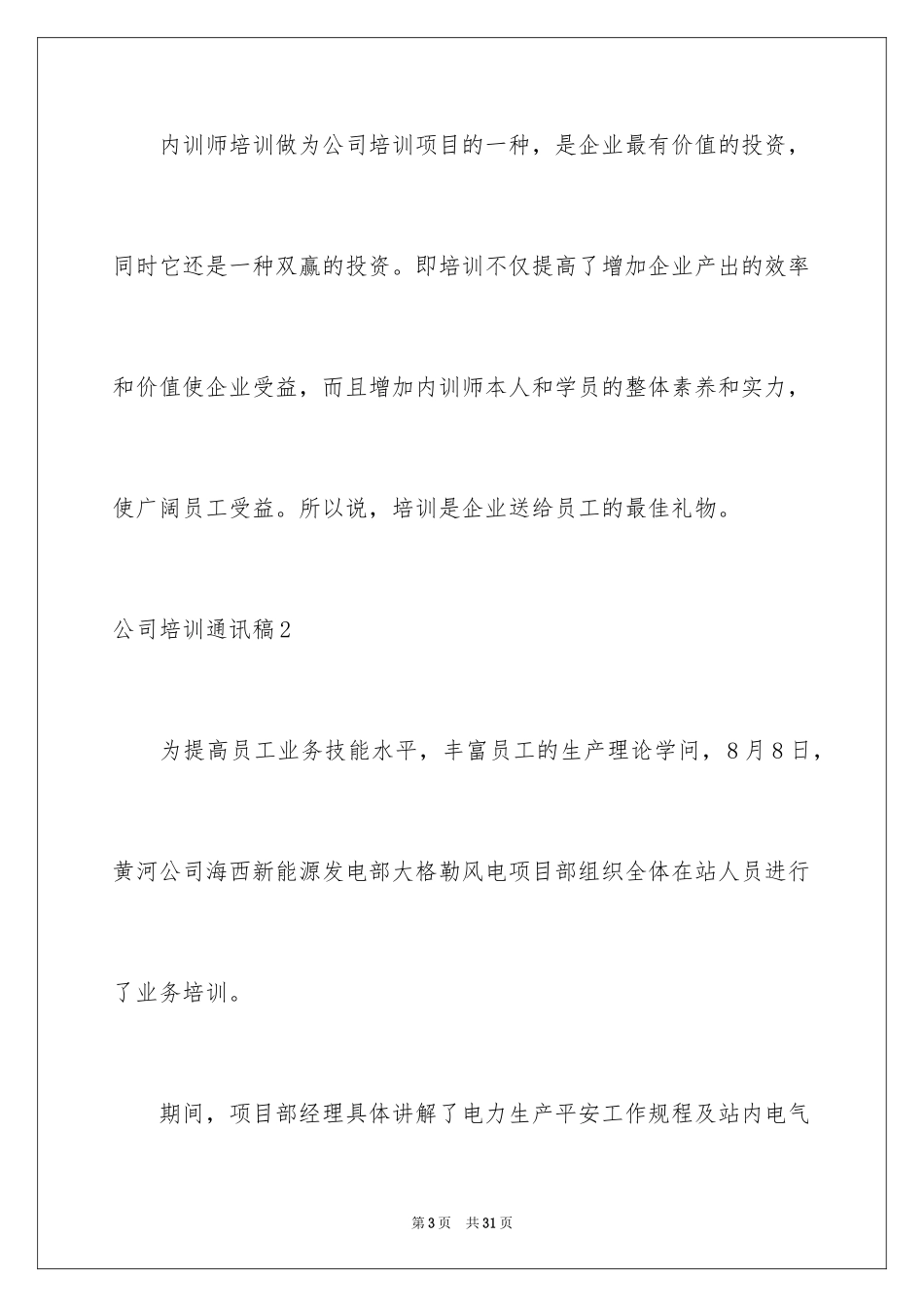 内训师培训做为公司培训项目的一种，是企业最有价值的投资，同时它还是一种双赢的投资。即培训不仅提高了增加企业产出的效率和价值使企业受益，而且增加内训师本人和学员的整体素养和实力，使广阔员工受益。所以说，培训是企业送给员工的最佳礼物。

公司培训通讯稿2

为提高员工业务技能水平，丰富员工的生产理论学问，8月8日，黄河公司海西新能源发电部大格勒风电项目部组织全体在站人员进行了业务培训。

期间，项目部经理具体讲解了电力生产平安工作规程及站内电气

第3页　共31页